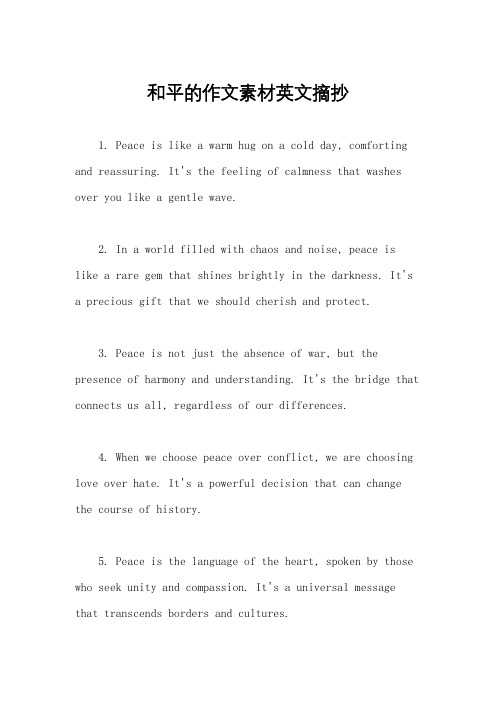 和平的作文素材英文摘抄

1. Peace is like a warm hug on a cold day, comforting and reassuring. It's the feeling of calmness that washes over you like a gentle wave.

2. In a world filled with chaos and noise, peace is like a rare gem that shines brightly in the darkness. It's a precious gift that we should cherish and protect.

3. Peace is not just the absence of war, but the presence of harmony and understanding. It's the bridge that connects us all, regardless of our differences.

4. When we choose peace over conflict, we are choosing love over hate. It's a powerful decision that can change the course of history.

5. Peace is the language of the heart, spoken by those who seek unity and compassion. It's a universal message that transcends borders and cultures.